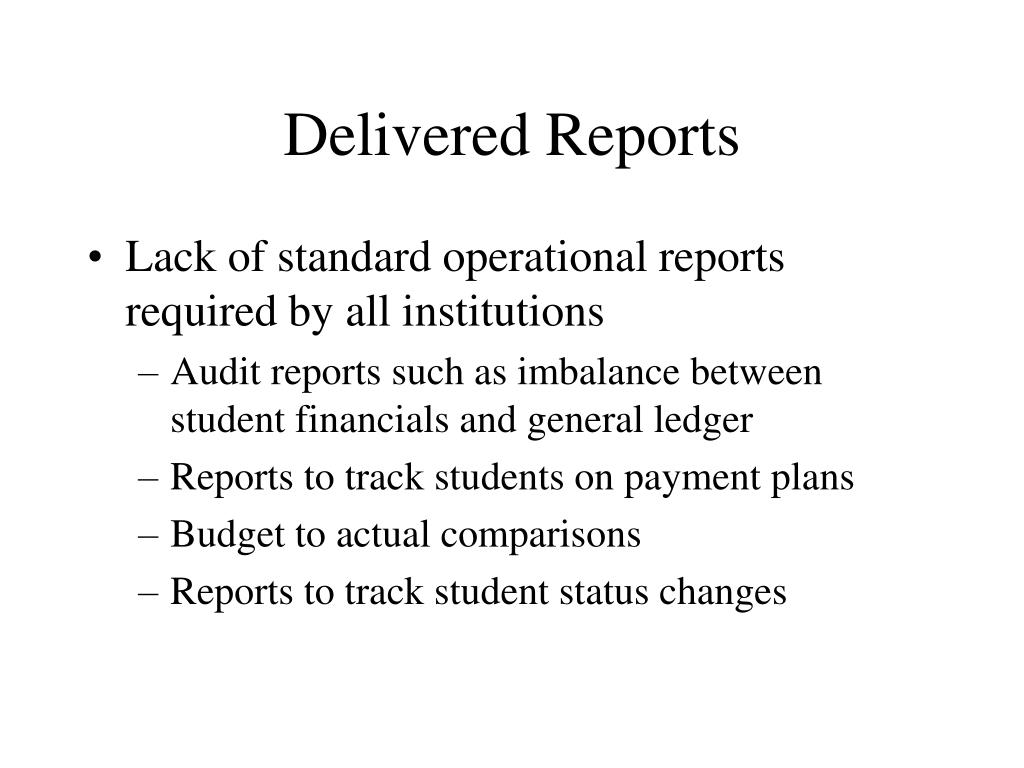 Delivered Reports

• Lack of standard operational reports required by all institutions
– Audit reports such as imbalance between student financials and general ledger
– Reports to track students on payment plans
– Budget to actual comparisons
– Reports to track student status changes